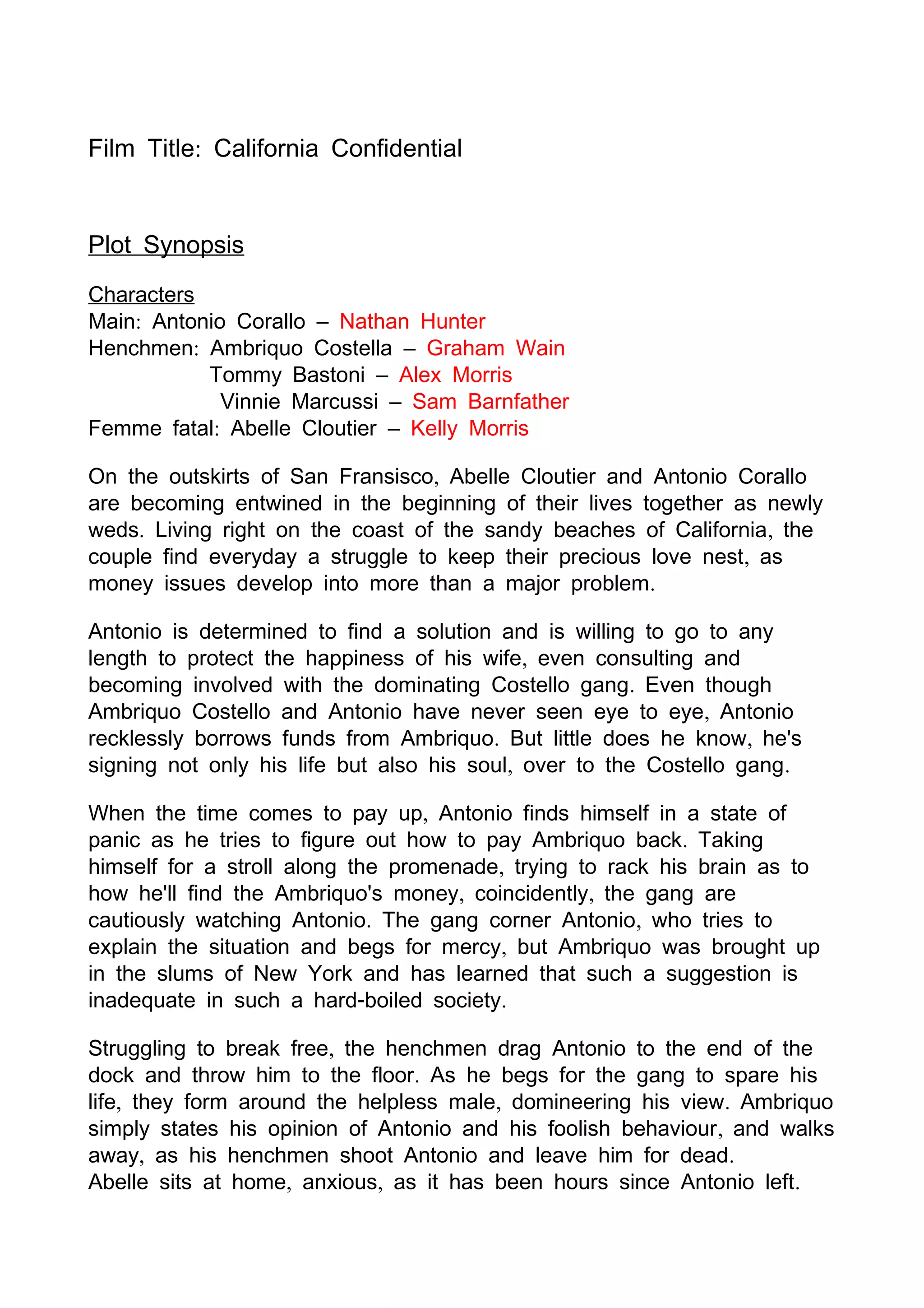 Film Title: California Confidential

Plot Synopsis

Characters
Main: Antonio Corallo – Nathan Hunter
Henchmen: Ambriquo Costella – Graham Wain
Tommy Bastoni – Alex Morris
Vinnie Marcussi – Sam Barnfather
Femme fatal: Abelle Cloutier – Kelly Morris

On the outskirts of San Fransisco, Abelle Cloutier and Antonio Corallo are becoming entwined in the beginning of their lives together as newly weds. Living right on the coast of the sandy beaches of California, the couple find everyday a struggle to keep their precious love nest, as money issues develop into more than a major problem.

Antonio is determined to find a solution and is willing to go to any length to protect the happiness of his wife, even consulting and becoming involved with the dominating Costello gang. Even though Ambriquo Costello and Antonio have never seen eye to eye, Antonio recklessly borrows funds from Ambriquo. But little does he know, he's signing not only his life but also his soul, over to the Costello gang.

When the time comes to pay up, Antonio finds himself in a state of panic as he tries to figure out how to pay Ambriquo back. Taking himself for a stroll along the promenade, trying to rack his brain as to how he'll find the Ambriquo's money, coincidently, the gang are cautiously watching Antonio. The gang corner Antonio, who tries to explain the situation and begs for mercy, but Ambriquo was brought up in the slums of New York and has learned that such a suggestion is inadequate in such a hard-boiled society.

Struggling to break free, the henchmen drag Antonio to the end of the dock and throw him to the floor. As he begs for the gang to spare his life, they form around the helpless male, domineering his view. Ambriquo simply states his opinion of Antonio and his foolish behaviour, and walks away, as his henchmen shoot Antonio and leave him for dead.
Abelle sits at home, anxious, as it has been hours since Antonio left.